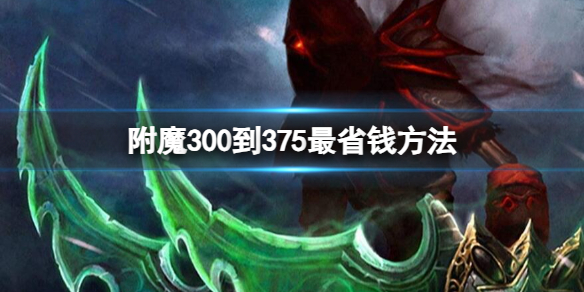 附魔300到375最省钱方法